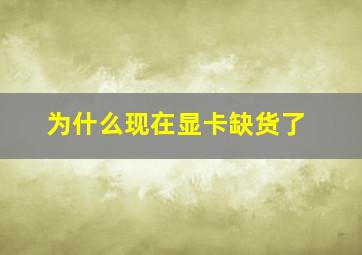 为什么现在显卡缺货了